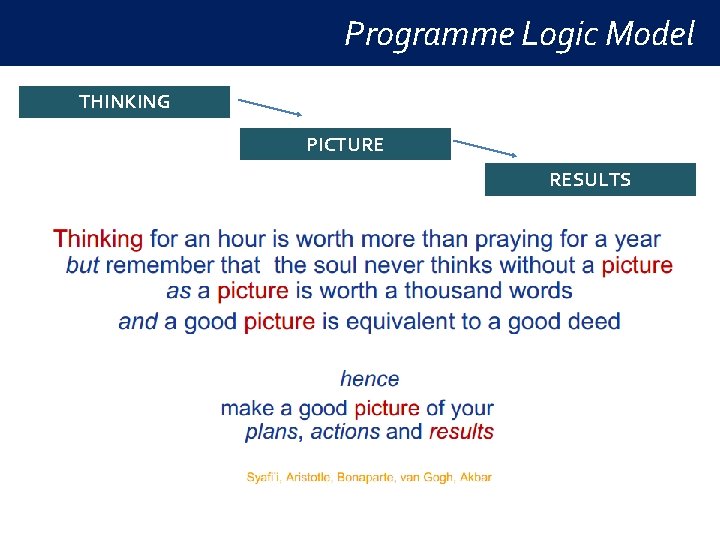 Programme Logic Model

THINKING

PICTURE

RESULTS

Thinking for an hour is worth more than praying for a year
but remember that the soul never thinks without a picture
as a picture is worth a thousand words
and a good picture is equivalent to a good deed

hence
make a good picture of your
plans, actions and results

Syafi'i, Aristotle, Bonaparte, van Gogh, Akbar